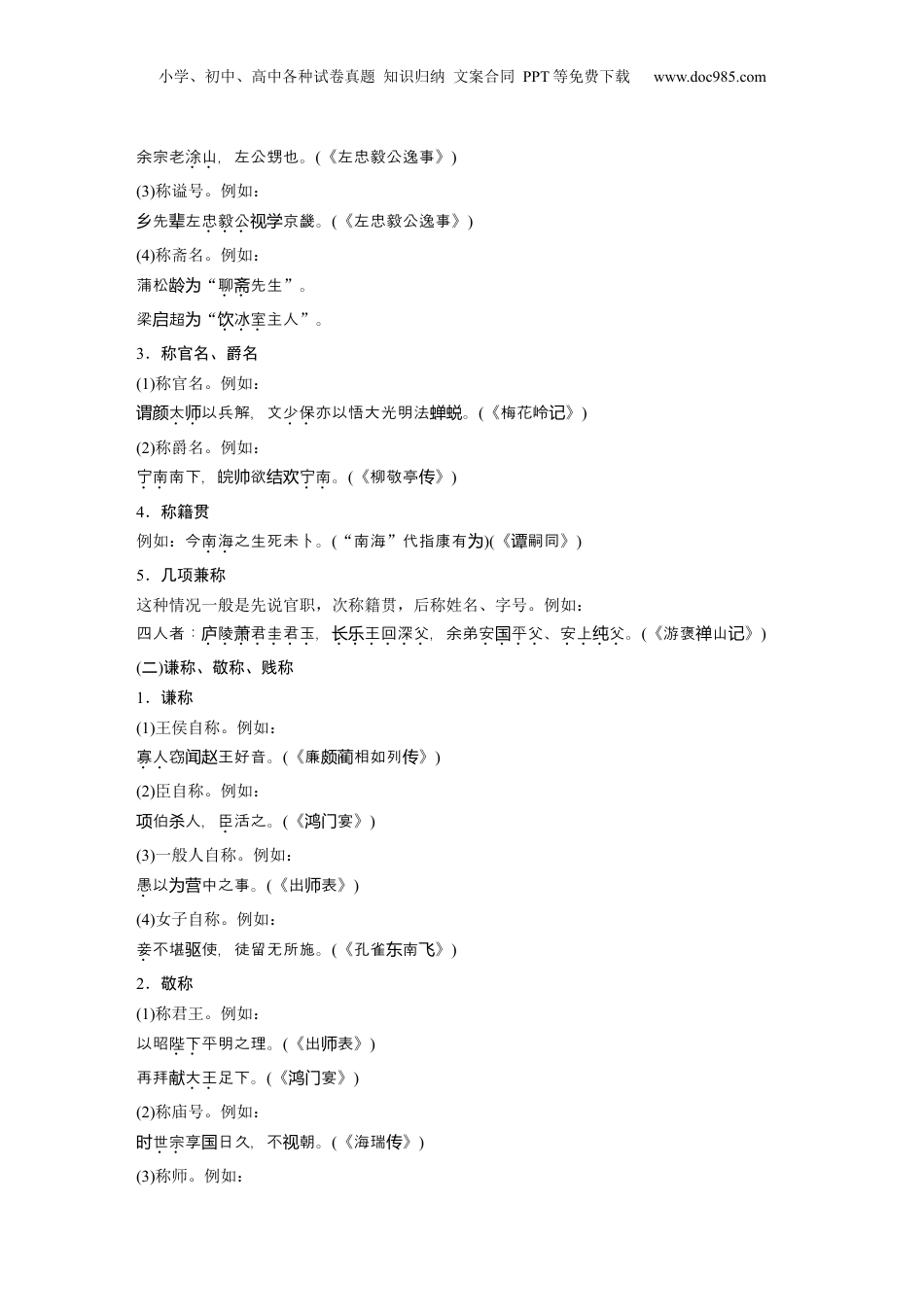 小学、初中、高中各种试卷真题 知识归纳 文案合同 PPT等免费下载 www.doc985.com

余宗老涂山，左公甥也。(《左忠毅公逸事》)

(3)称谥号。例如：

乡先辈左忠毅公视学京畿。(《左忠毅公逸事》)

(4)称斋名。例如：

蒲松龄为“聊斋先生”。

梁启超为“饮冰室主人”。

3．称官名、爵名

(1)称官名。例如：

谓颜太师以兵解，文少保亦以悟大光明法蝉蜕。(《梅花岭记》)

(2)称爵名。例如：

宁南南下，皖帅欲结欢宁南。(《柳敬亭传》)

4．称籍贯

例如：今南海之生死未卜。(“南海”代指康有为)(《谭嗣同》)

5．几项兼称

这种情况一般是先说官职，次称籍贯，后称姓名、字号。例如：

四人者：庐陵萧君圭君玉，长乐王回深父，余弟安国平父、安上纯父。(《游褒禅山记》)

(二)谦称、敬称、贱称

1．谦称

(1)王侯自称。例如：

寡人窃闻赵王好音。(《廉颇蔺相如列传》)

(2)臣自称。例如：

项伯杀人，臣活之。(《鸿门宴》)

(3)一般人自称。例如：

愚以为营中之事。(《出师表》)

(4)女子自称。例如：

妾不堪驱使，徒留无所施。(《孔雀东南飞》)

2．敬称

(1)称君王。例如：

以昭陛下平明之理。(《出师表》)

再拜献大王足下。(《鸿门宴》)

(2)称庙号。例如：

时世宗享国日久，不视朝。(《海瑞传》)

(3)称师。例如：